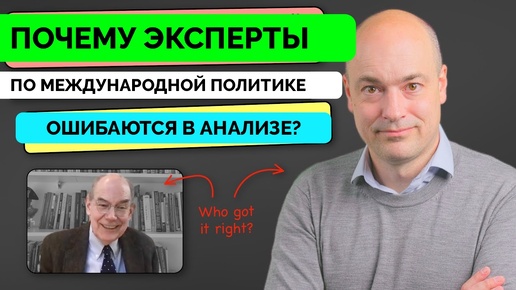 ПОЧЕМУ ЭКСПЕРТЫ
ПО МЕЖДУНАРОДНОЙ ПОЛИТИКЕ
ОШИБАЮТСЯ В АНАЛИЗЕ?

Who got it right?